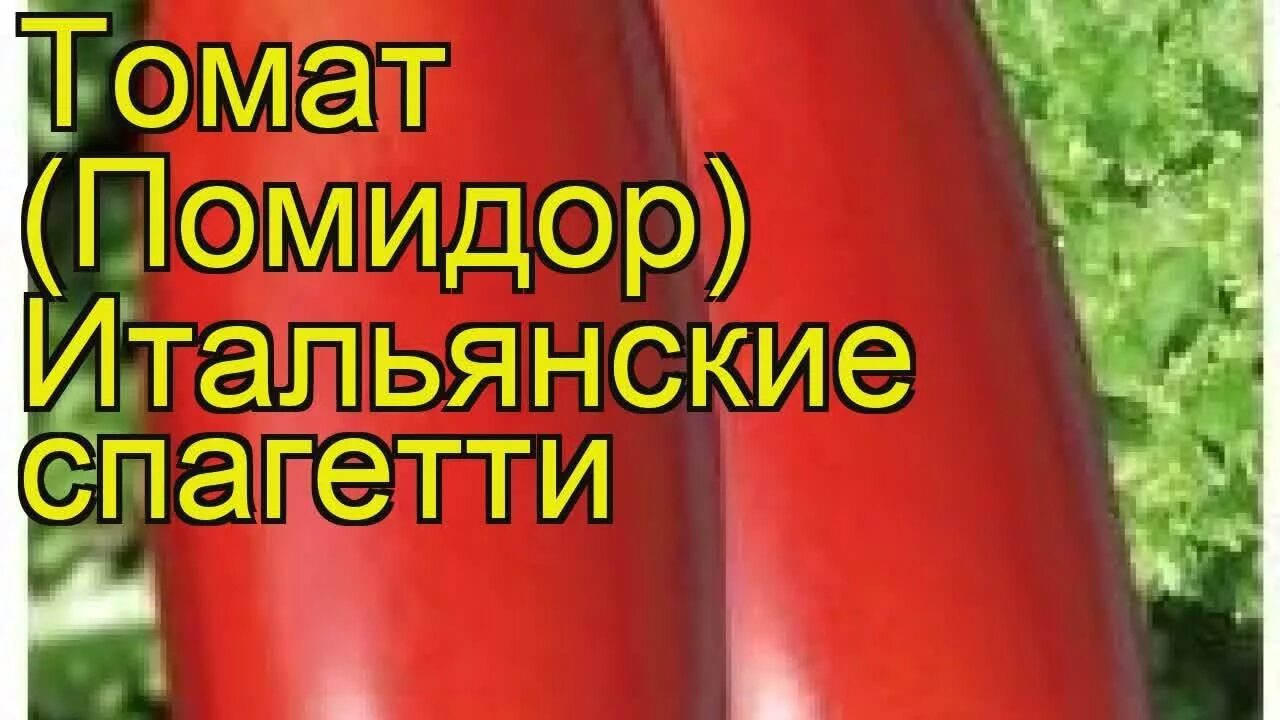 Томат (Помидор) Итальянские спагетти